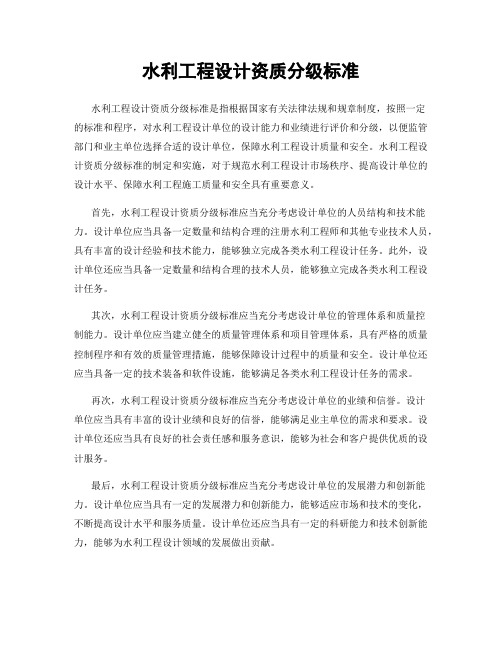 水利工程设计资质分级标准

水利工程设计资质分级标准是指根据国家有关法律法规和规章制度，按照一定的标准和程序，对水利工程设计单位的设计能力和业绩进行评价和分级，以便监管部门和业主单位选择合适的设计单位，保障水利工程设计质量和安全。水利工程设计资质分级标准的制定和实施，对于规范水利工程设计市场秩序、提高设计单位的设计水平、保障水利工程施工质量和安全具有重要意义。

首先，水利工程设计资质分级标准应当充分考虑设计单位的人员结构和技术能力。设计单位应当具备一定数量和结构合理的注册水利工程师和其他专业技术人员，具有丰富的设计经验和技术能力，能够独立完成各类水利工程设计任务。此外，设计单位还应当具备一定数量和结构合理的技术人员，能够独立完成各类水利工程设计任务。

其次，水利工程设计资质分级标准应当充分考虑设计单位的管理体系和质量控制能力。设计单位应当建立健全的质量管理体系和项目管理体系，具有严格的质量控制程序和有效的质量管理措施，能够保障设计过程中的质量和安全。设计单位还应当具备一定的技术装备和软件设施，能够满足各类水利工程设计任务的需求。

再次，水利工程设计资质分级标准应当充分考虑设计单位的业绩和信誉。设计单位应当具有丰富的设计业绩和良好的信誉，能够满足业主单位的需求和要求。设计单位还应当具有良好的社会责任感和服务意识，能够为社会和客户提供优质的设计服务。

最后，水利工程设计资质分级标准应当充分考虑设计单位的发展潜力和创新能力。设计单位应当具有一定的发展潜力和创新能力，能够适应市场和技术的变化，不断提高设计水平和服务质量。设计单位还应当具有一定的科研能力和技术创新能力，能够为水利工程设计领域的发展做出贡献。